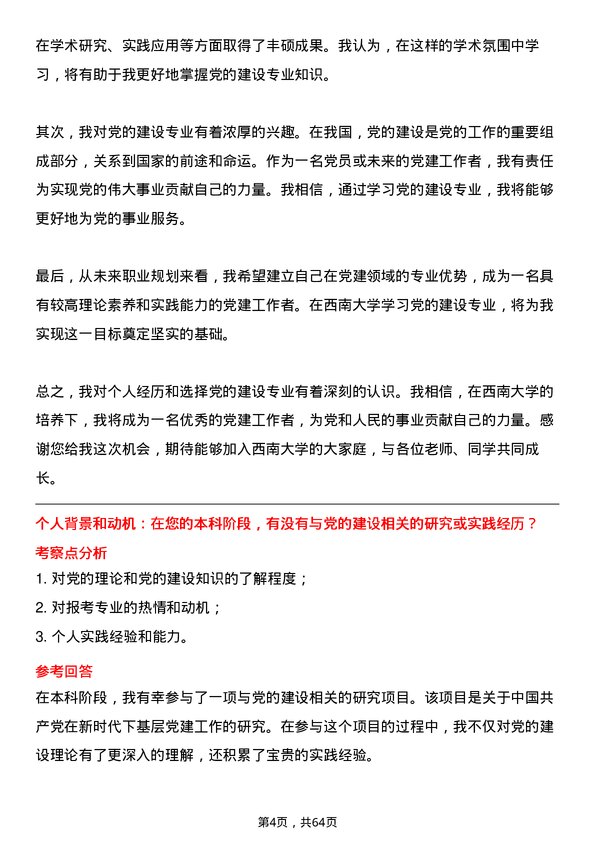 在学术研究、实践应用等方面取得了丰硕成果。我认为，在这样的学术氛围中学习，将有助于我更好地掌握党的建设专业知识。

其次，我对党的建设专业有着浓厚的兴趣。在我国，党的建设是党的工作的重要组成部分，关系到国家的前途和命运。作为一名党员或未来的党建工作者，我有责任为实现党的伟大事业贡献自己的力量。我相信，通过学习党的建设专业，我将能够更好地为党的事业服务。

最后，从未来职业规划来看，我希望建立自己在党建领域的专业优势，成为一名具有较高理论素养和实践能力的党建工作者。在西南大学学习党的建设专业，将为我实现这一目标奠定坚实的基础。

总之，我对个人经历和选择党的建设专业有着深刻的认识。我相信，在西南大学的培养下，我将成为一名优秀的党建工作者，为党和人民的事业贡献自己的力量。感谢您给我这次机会，期待能够加入西南大学的大家庭，与各位老师、同学共同成长。

个人背景和动机：在您的本科阶段，有没有与党的建设相关的研究或实践经历？

考察点分析

1. 对党的理论和党的建设知识的了解程度；

2. 对报考专业的热情和动机；

3. 个人实践经验和能力。

参考回答

在本科阶段，我有幸参与了一项与党的建设相关的研究项目。该项目是关于中国共产党在新时代下基层党建工作的研究。在参与这个项目的过程中，我不仅对党的建设理论有了更深入的理解，还积累了宝贵的实践经验。

第4页，共64页